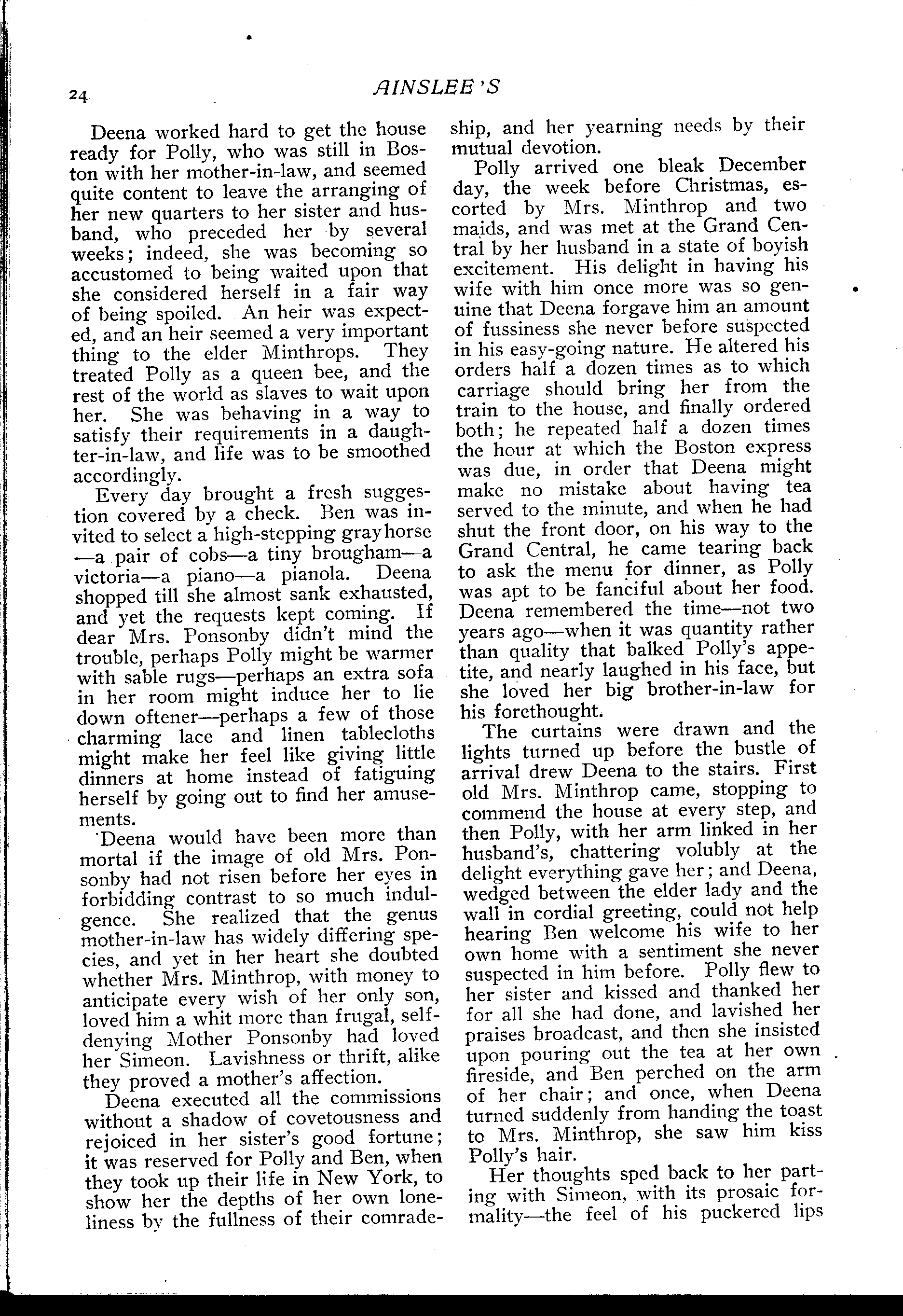 24 AINSLEE'S

Deena worked hard to get the house ready for Polly, who was still in Boston with her mother-in-law, and seemed quite content to leave the arranging of her new quarters to her sister and husband, who preceded her by several weeks; indeed, she was becoming so accustomed to being waited upon that she considered herself in a fair way of being spoiled. An heir was expected, and an heir seemed a very important thing to the elder Minthrops. They treated Polly as a queen bee, and the rest of the world as slaves to wait upon her. She was behaving in a way to satisfy their requirements in a daughter-in-law, and life was to be smoothed accordingly.

Every day brought a fresh suggestion covered by a check. Ben was invited to select a high-stepping gray horse—a pair of cobs—a tiny brougham—a victoria—a piano—a pianola. Deena shopped till she almost sank exhausted, and yet the requests kept coming. If dear Mrs. Ponsonby didn't mind the trouble, perhaps Polly might be warmer with sable rugs—perhaps an extra sofa in her room might induce her to lie down oftener—perhaps a few of those charming lace and linen tablecloths might make her feel like giving little dinners at home instead of fatiguing herself by going out to find her amusements.

Deena would have been more than mortal if the image of old Mrs. Ponsonby had not risen before her eyes in forbidding contrast to so much indulgence. She realized that the genus mother-in-law has widely differing species, and yet in her heart she doubted whether Mrs. Minthrop, with money to anticipate every wish of her only son, loved him a whit more than frugal, self-denying Mother Ponsonby had loved her Simeon. Lavishness or thrift, alike they proved a mother's affection.

Deena executed all the commissions without a shadow of covetousness and rejoiced in her sister's good fortune; it was reserved for Polly and Ben, when they took up their life in New York, to show her the depths of her own loneliness by the fullness of their comradeship, and her yearning needs by their mutual devotion.

Polly arrived one bleak December day, the week before Christmas, escorted by Mrs. Minthrop and two maids, and was met at the Grand Central by her husband in a state of boyish excitement. His delight in having his wife with him once more was so genuine that Deena forgave him an amount of fussiness she never before suspected in his easy-going nature. He altered his orders half a dozen times as to which carriage should bring her from the train to the house, and finally ordered both; he repeated half a dozen times the hour at which the Boston express was due, in order that Deena might make no mistake about having tea served to the minute, and when he had shut the front door, on his way to the Grand Central, he came tearing back to ask the menu for dinner, as Polly was apt to be fanciful about her food. Deena remembered the time—not two years ago—when it was quantity rather than quality that balked Polly's appetite, and nearly laughed in his face, but she loved her big brother-in-law for his forethought.

The curtains were drawn and the lights turned up before the bustle of arrival drew Deena to the stairs. First old Mrs. Minthrop came, stopping to commend the house at every step, and then Polly, with her arm linked in her husband's, chattering volubly at the delight everything gave her; and Deena, wedged between the elder lady and the wall in cordial greeting, could not help hearing Ben welcome his wife to her own home with a sentiment she never suspected in him before. Polly flew to her sister and kissed and thanked her for all she had done, and lavished her praises broadcast, and then she insisted upon pouring out the tea at her own fireside, and Ben perched on the arm of her chair; and once, when Deena turned suddenly from handing the toast to Mrs. Minthrop, she saw him kiss Polly's hair.

Her thoughts sped back to her parting with Simeon, with its prosaic formality—the feel of his puckered lips